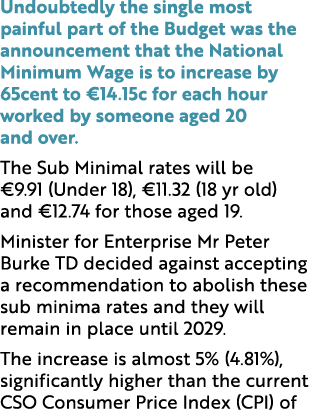 Undoubtedly the single most painful part of the Budget was the announcement that the National Minimum Wage is to increase by 65cent to €14.15c for each hour worked by someone aged 20 and over.

The Sub Minimal rates will be €9.91 (Under 18), €11.32 (18 yr old) and €12.74 for those aged 19.

Minister for Enterprise Mr Peter Burke TD decided against accepting a recommendation to abolish these sub minima rates and they will remain in place until 2029.

The increase is almost 5% (4.81%), significantly higher than the current CSO Consumer Price Index (CPI) of